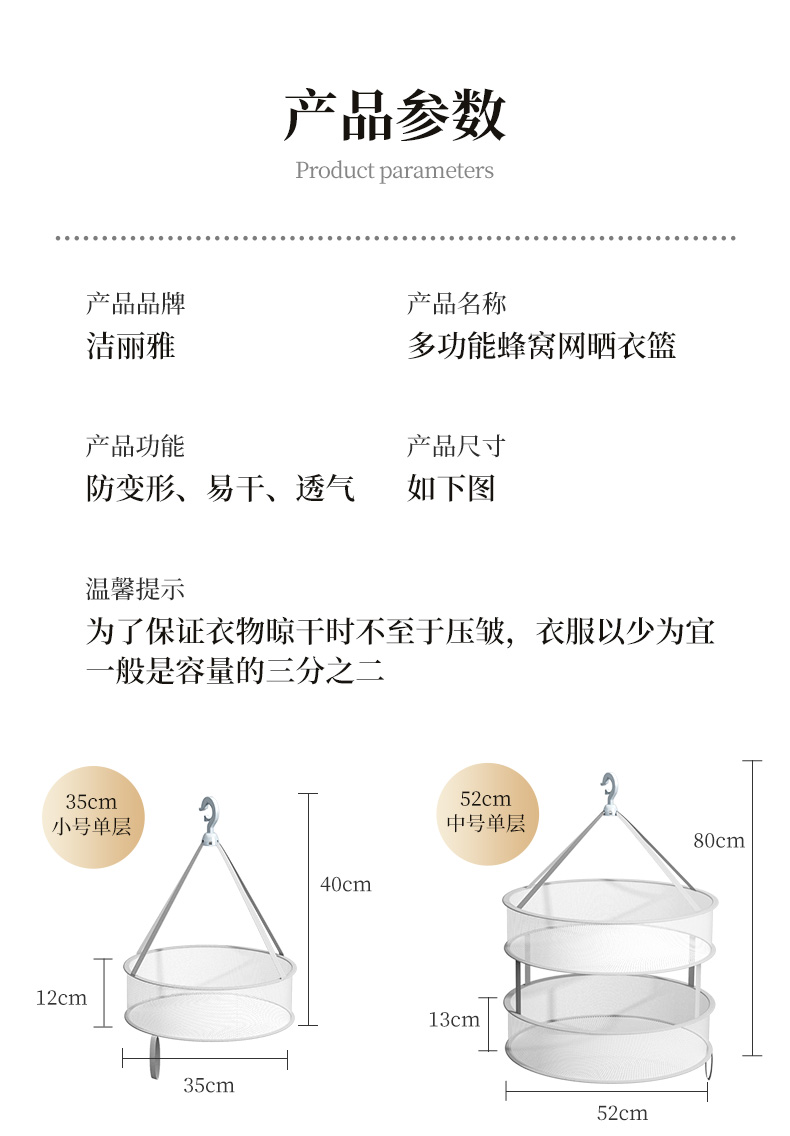 产品参数
Product parameters

产品品牌
洁丽雅

产品名称
多功能蜂窝网晒衣篮

产品功能
防变形、易干、透气

产品尺寸
如下图

温馨提示
为了保证衣物晾干时不至于压皱，衣服以少为宜
一般是容量的三分之二

35cm
小号单层

40cm

12cm

35cm

52cm
中号单层

80cm

13cm

52cm